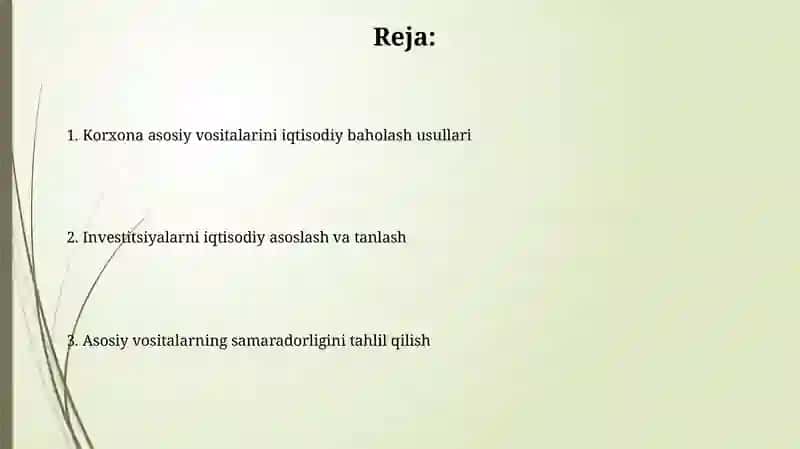 Reja:

1. Korxona asosiy vositalarini iqtisodiy baholash usullari

2. Investitsiyalarni iqtisodiy asoslash va tanlash

3. Asosiy vositalarning samaradorligini tahlil qilish